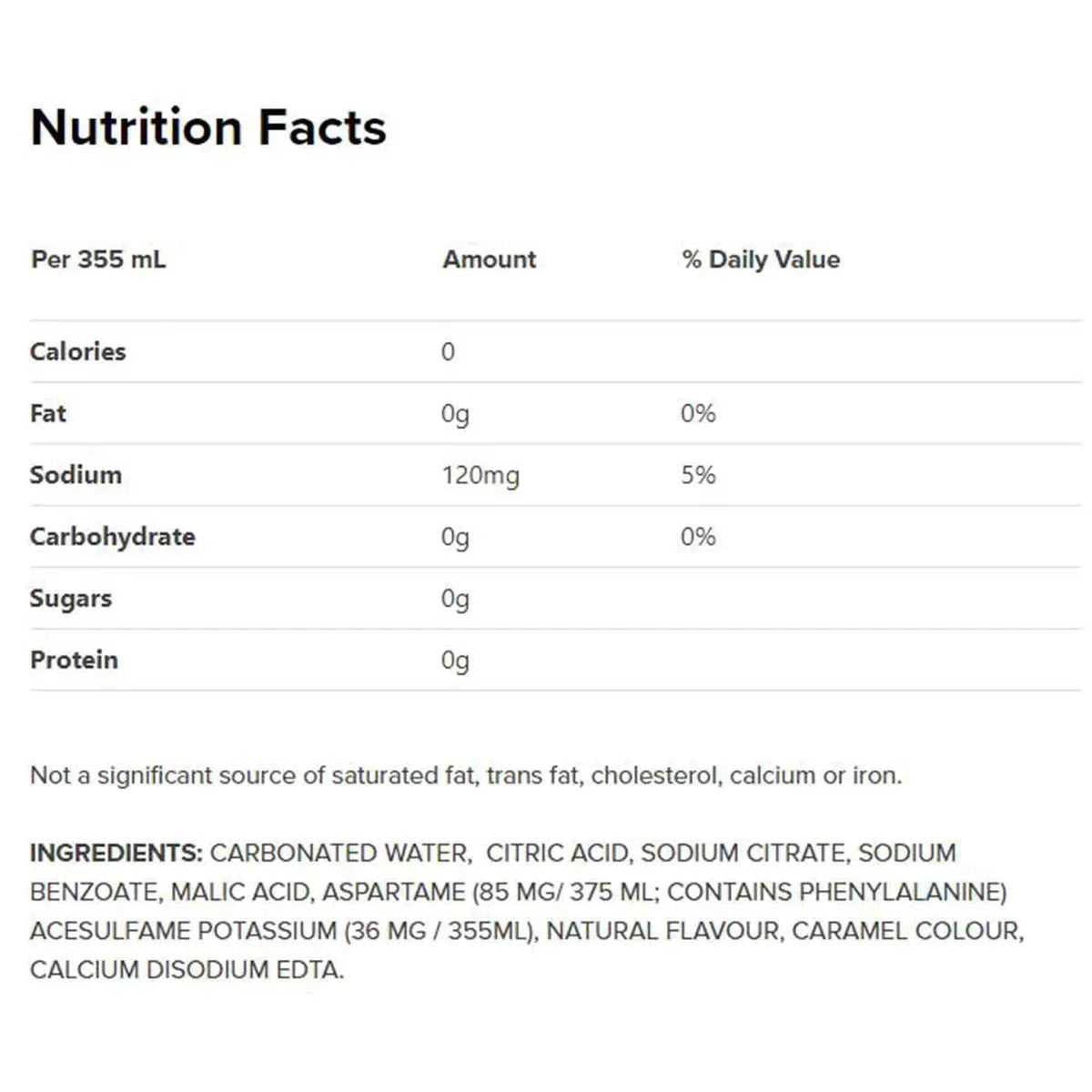 Nutrition Facts

| Per 355 mL | Amount | % Daily Value |
|---|---|---|
| Calories | 0 | |
| Fat | 0g | 0% |
| Sodium | 120mg | 5% |
| Carbohydrate | 0g | 0% |
| Sugars | 0g | |
| Protein | 0g | |

Not a significant source of saturated fat, trans fat, cholesterol, calcium or iron.

INGREDIENTS: CARBONATED WATER, CITRIC ACID, SODIUM CITRATE, SODIUM BENZOATE, MALIC ACID, ASPARTAME (85 MG/ 375 ML; CONTAINS PHENYLALANINE) ACESULFAME POTASSIUM (36 MG / 355ML), NATURAL FLAVOUR, CARAMEL COLOUR, CALCIUM DISODIUM EDTA.